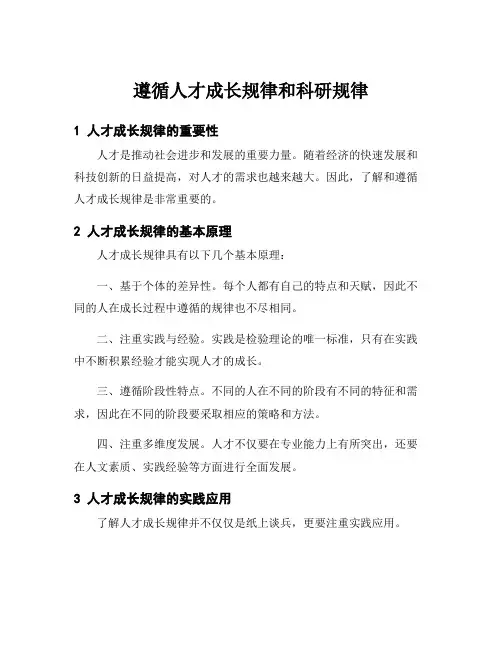 遵循人才成长规律和科研规律

1 人才成长规律的重要性

人才是推动社会进步和发展的重要力量。随着经济的快速发展和科技创新的日益提高，对人才的需求也越来越大。因此，了解和遵循人才成长规律是非常重要的。

2 人才成长规律的基本原理

人才成长规律具有以下几个基本原理：

一、基于个体的差异性。每个人都有自己的特点和天赋，因此不同的人在成长过程中遵循的规律也不尽相同。

二、注重实践与经验。实践是检验理论的唯一标准，只有在实践中不断积累经验才能实现人才的成长。

三、遵循阶段性特点。不同的人在不同的阶段有不同的特征和需求，因此在不同的阶段要采取相应的策略和方法。

四、注重多维度发展。人才不仅要在专业能力上有所突出，还要在人文素质、实践经验等方面进行全面发展。

3 人才成长规律的实践应用

了解人才成长规律并不仅仅是纸上谈兵，更要注重实践应用。